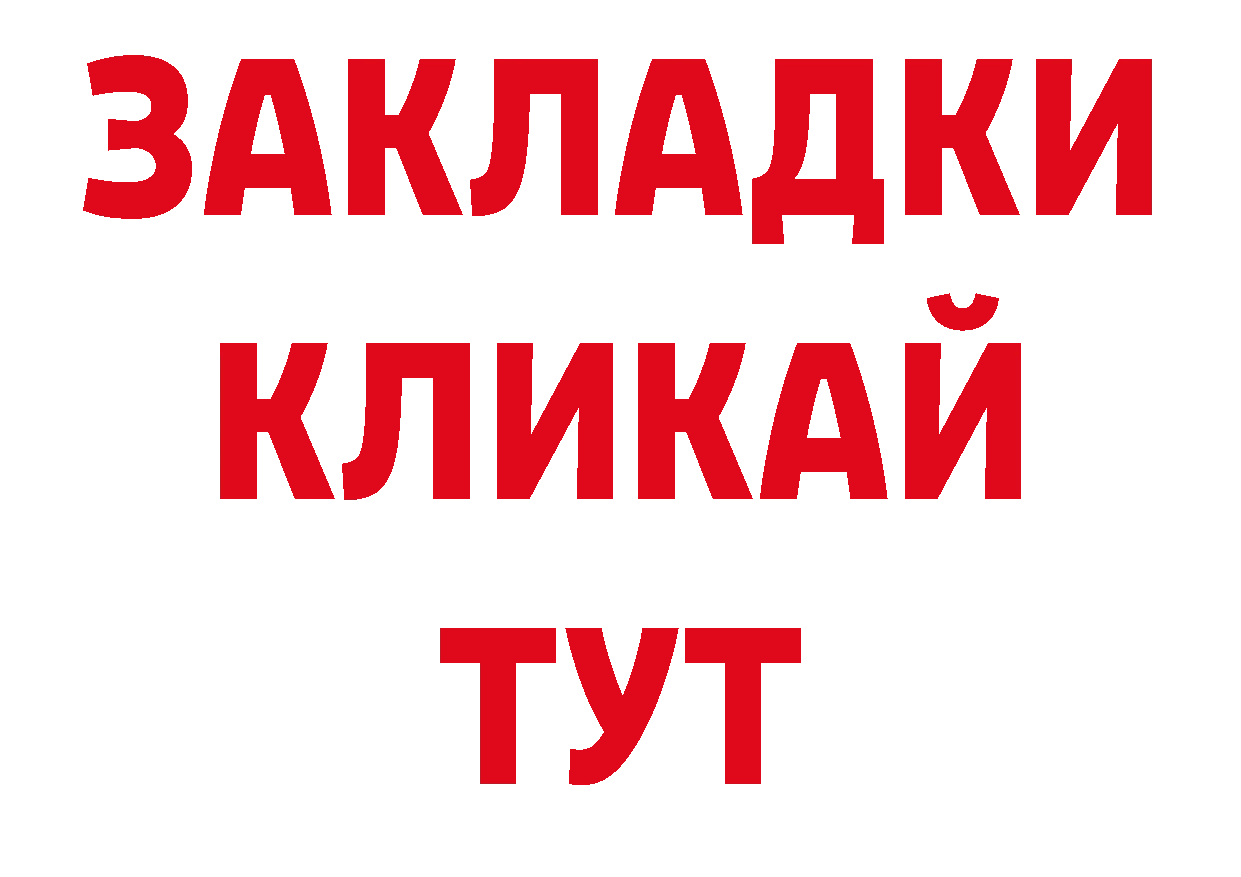 ЗАКЛАДКИ
КЛИКАЙ
ТУТ